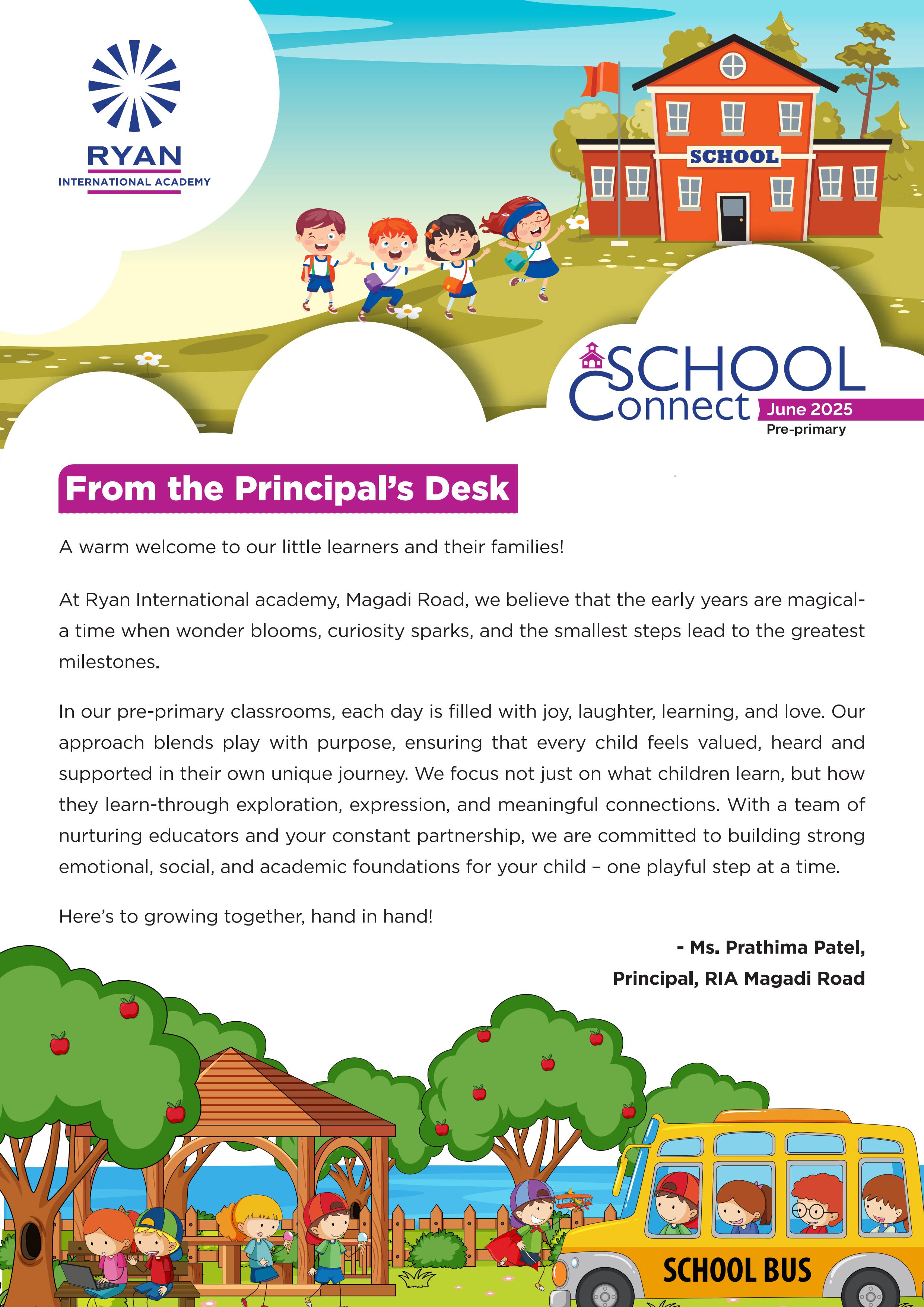 RYAN
INTERNATIONAL ACADEMY

SCHOOL

SCHOOL
Connect
June 2025
Pre-primary

From the Principal's Desk

A warm welcome to our little learners and their families!

At Ryan International academy, Magadi Road, we believe that the early years are magical- a time when wonder blooms, curiosity sparks, and the smallest steps lead to the greatest milestones.

In our pre-primary classrooms, each day is filled with joy, laughter, learning, and love. Our approach blends play with purpose, ensuring that every child feels valued, heard and supported in their own unique journey. We focus not just on what children learn, but how they learn-through exploration, expression, and meaningful connections. With a team of nurturing educators and your constant partnership, we are committed to building strong emotional, social, and academic foundations for your child – one playful step at a time.

Here's to growing together, hand in hand!

- Ms. Prathima Patel,
Principal, RIA Magadi Road

SCHOOL BUS